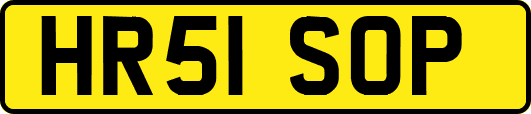 HR51 SOP